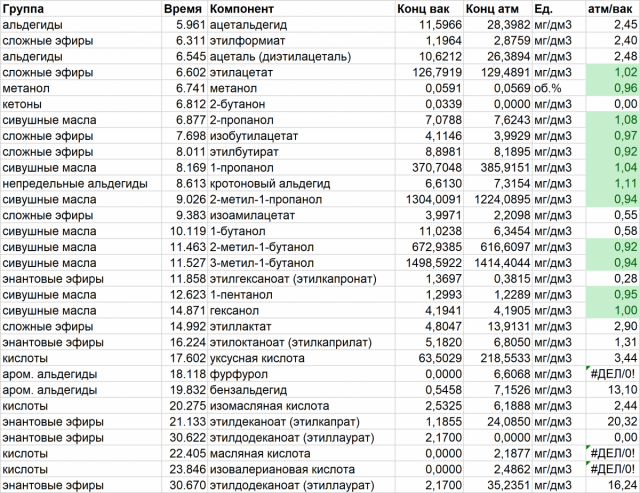 | Группа | Время | Компонент | Конц вак | Конц атм | Ед. | атм/вак |
|---|---|---|---|---|---|---|
| альдегиды | 5.961 | ацетальдегид | 11,5966 | 28,3982 | мг/дм3 | 2,45 |
| сложные эфиры | 6.311 | этилформиат | 1,1964 | 2,8759 | мг/дм3 | 2,40 |
| альдегиды | 6.545 | ацеталь (диэтилацеталь) | 10,6212 | 26,3894 | мг/дм3 | 2,48 |
| сложные эфиры | 6.602 | этилацетат | 126,7919 | 129,4891 | мг/дм3 | 1,02 |
| метанол | 6.741 | метанол | 0,0591 | 0,0569 | об.% | 0,96 |
| кетоны | 6.812 | 2-бутанон | 0,0339 | 0,0000 | мг/дм3 | 0,00 |
| сивушные масла | 6.877 | 2-пропанол | 7,0788 | 7,6243 | мг/дм3 | 1,08 |
| сложные эфиры | 7.698 | изобутилацетат | 4,1146 | 3,9929 | мг/дм3 | 0,97 |
| сложные эфиры | 8.011 | этилбутират | 8,8981 | 8,1895 | мг/дм3 | 0,92 |
| сивушные масла | 8.169 | 1-пропанол | 370,7048 | 385,9151 | мг/дм3 | 1,04 |
| непредельные альдегиды | 8.613 | кротоновый альдегид | 6,6130 | 7,3154 | мг/дм3 | 1,11 |
| сивушные масла | 9.026 | 2-метил-1-пропанол | 1304,0091 | 1224,0895 | мг/дм3 | 0,94 |
| сложные эфиры | 9.383 | изоамилацетат | 3,9971 | 2,2098 | мг/дм3 | 0,55 |
| сивушные масла | 10.119 | 1-бутанол | 11,0238 | 6,3454 | мг/дм3 | 0,58 |
| сивушные масла | 11.463 | 2-метил-1-бутанол | 672,9385 | 616,6097 | мг/дм3 | 0,92 |
| сивушные масла | 11.527 | 3-метил-1-бутанол | 1498,5922 | 1414,4044 | мг/дм3 | 0,94 |
| энантовые эфиры | 11.858 | этилгексаноат (этилкапронат) | 1,3697 | 0,3815 | мг/дм3 | 0,28 |
| сивушные масла | 12.623 | 1-пентанол | 1,2993 | 1,2289 | мг/дм3 | 0,95 |
| сивушные масла | 14.871 | гексанол | 4,1941 | 4,1905 | мг/дм3 | 1,00 |
| сложные эфиры | 14.992 | этиллактат | 4,8047 | 13,9131 | мг/дм3 | 2,90 |
| энантовые эфиры | 16.224 | этилоктаноат (этилкаприлат) | 5,1820 | 6,8050 | мг/дм3 | 1,31 |
| кислоты | 17.602 | уксусная кислота | 63,5029 | 218,5533 | мг/дм3 | 3,44 |
| аром. альдегиды | 18.118 | фурфурол | 0,0000 | 6,6068 | мг/дм3 | #ДЕЛ/0! |
| аром. альдегиды | 19.832 | бензальдегид | 0,5458 | 7,1526 | мг/дм3 | 13,10 |
| кислоты | 20.275 | изомасляная кислота | 2,5325 | 6,1888 | мг/дм3 | 2,44 |
| энантовые эфиры | 21.133 | этилдеканоат (этилкапрат) | 1,1855 | 24,0850 | мг/дм3 | 20,32 |
| энантовые эфиры | 30.622 | этилдодеканоат (этиллаурат) | 2,1700 | 0,0000 | мг/дм3 | 0,00 |
| кислоты | 22.405 | масляная кислота | 0,0000 | 2,1877 | мг/дм3 | #ДЕЛ/0! |
| кислоты | 23.846 | изовалериановая кислота | 0,0000 | 2,4862 | мг/дм3 | #ДЕЛ/0! |
| энантовые эфиры | 30.670 | этилдодеканоат (этиллаурат) | 2,1700 | 35,2351 | мг/дм3 | 16,24 |